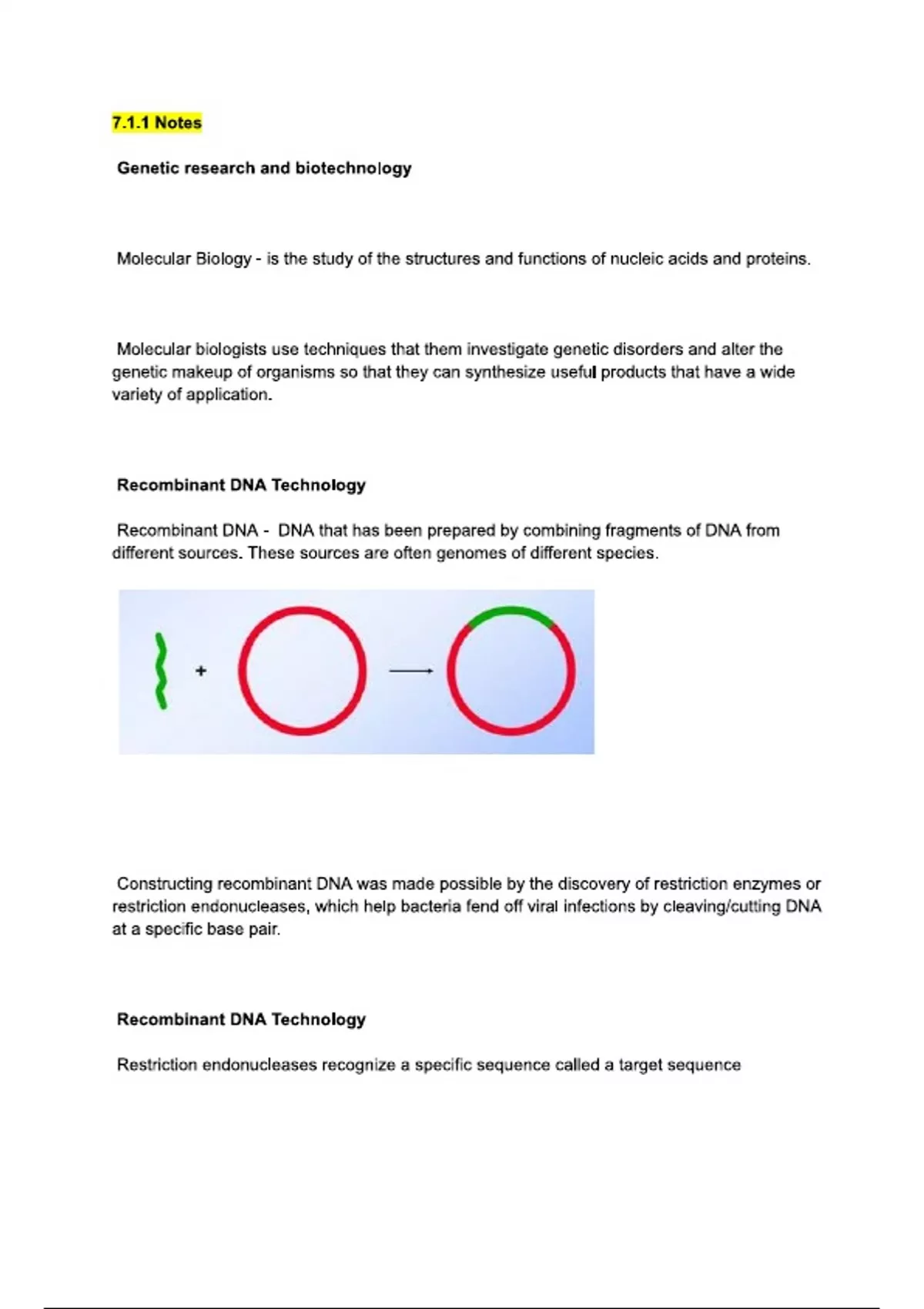 7.1.1 Notes

Genetic research and biotechnology

Molecular Biology - is the study of the structures and functions of nucleic acids and proteins.

Molecular biologists use techniques that them investigate genetic disorders and alter the genetic makeup of organisms so that they can synthesize useful products that have a wide variety of application.

Recombinant DNA Technology

Recombinant DNA - DNA that has been prepared by combining fragments of DNA from different sources. These sources are often genomes of different species.

+

Constructing recombinant DNA was made possible by the discovery of restriction enzymes or restriction endonucleases, which help bacteria fend off viral infections by cleaving/cutting DNA at a specific base pair.

Recombinant DNA Technology

Restriction endonucleases recognize a specific sequence called a target sequence